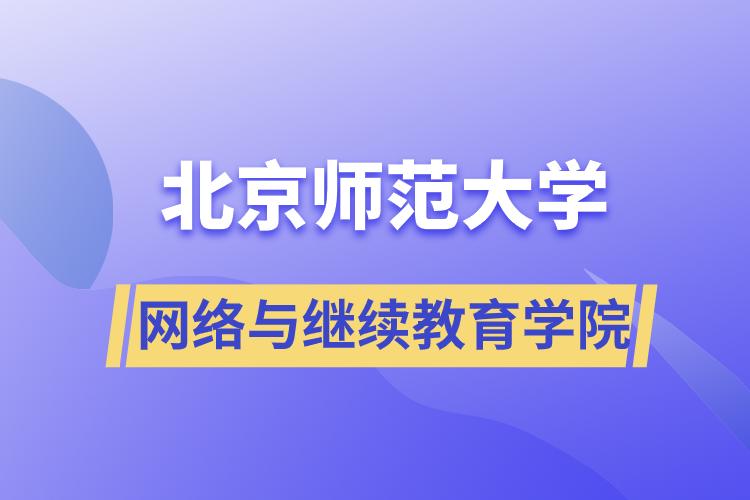 北京师范大学

网络与继续教育学院